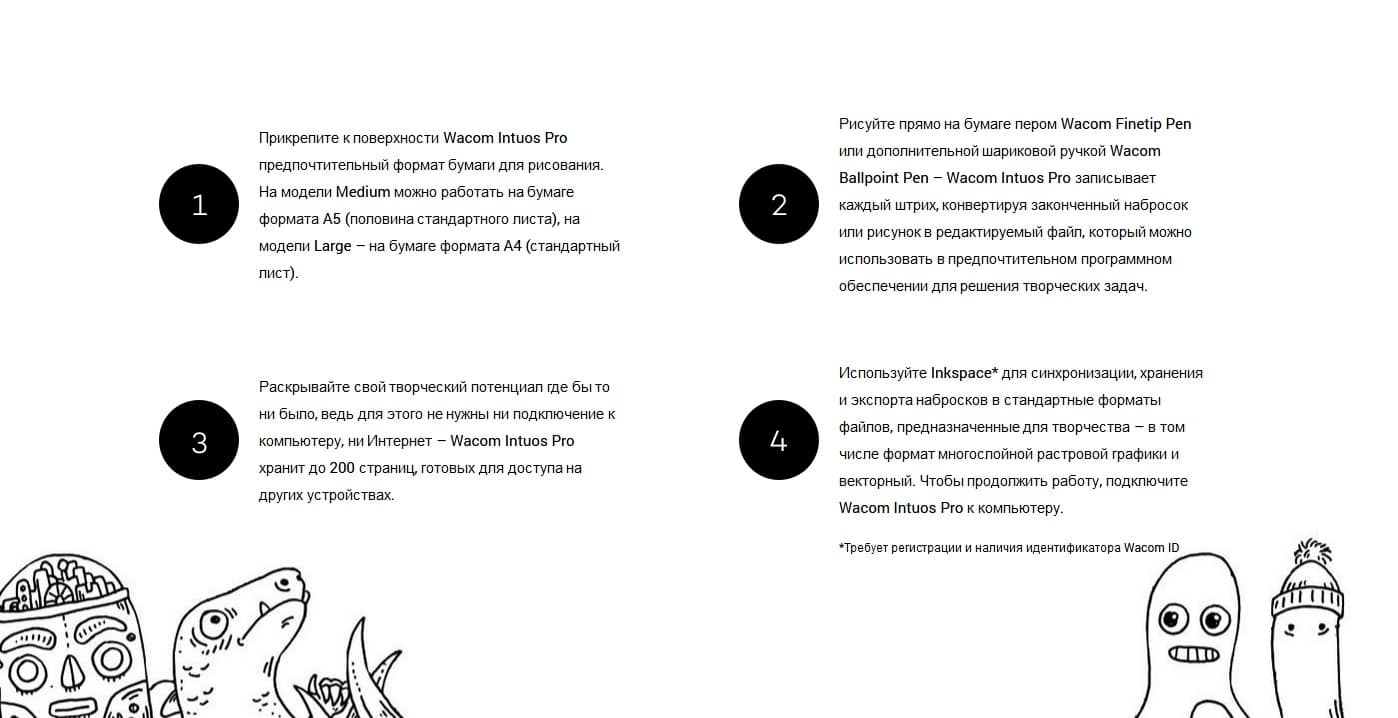 1

Прикрепите к поверхности Wacom Intuos Pro предпочтительный формат бумаги для рисования. На модели Medium можно работать на бумаге формата A5 (половина стандартного листа), на модели Large – на бумаге формата A4 (стандартный лист).

2

Рисуйте прямо на бумаге пером Wacom Finetip Pen или дополнительной шариковой ручкой Wacom Ballpoint Pen – Wacom Intuos Pro записывает каждый штрих, конвертируя законченный набросок или рисунок в редактируемый файл, который можно использовать в предпочтительном программном обеспечении для решения творческих задач.

3

Раскрывайте свой творческий потенциал где бы то ни было, ведь для этого не нужны ни подключение к компьютеру, ни Интернет – Wacom Intuos Pro хранит до 200 страниц, готовых для доступа на других устройствах.

4

Используйте Inkspace* для синхронизации, хранения и экспорта набросков в стандартные форматы файлов, предназначенные для творчества – в том числе формат многослойной растровой графики и векторный. Чтобы продолжить работу, подключите Wacom Intuos Pro к компьютеру.

*Требует регистрации и наличия идентификатора Wacom ID